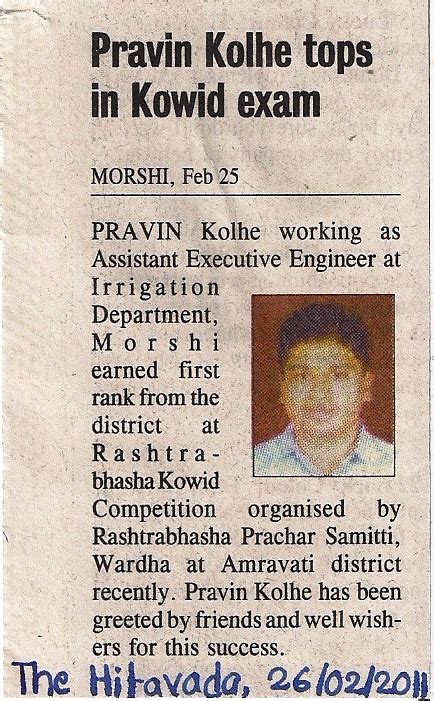 Pravin Kolhe tops in Kowid exam

MORSHI, Feb 25

PRAVIN Kolhe working as Assistant Executive Engineer at Irrigation Department, Morshi earned first rank from the district at Rashtrabhasha Kowid Competition organised by Rashtrabhasha Prachar Samitti, Wardha at Amravati district recently. Pravin Kolhe has been greeted by friends and well wishers for this success.

The Hitavada, 26/02/2011